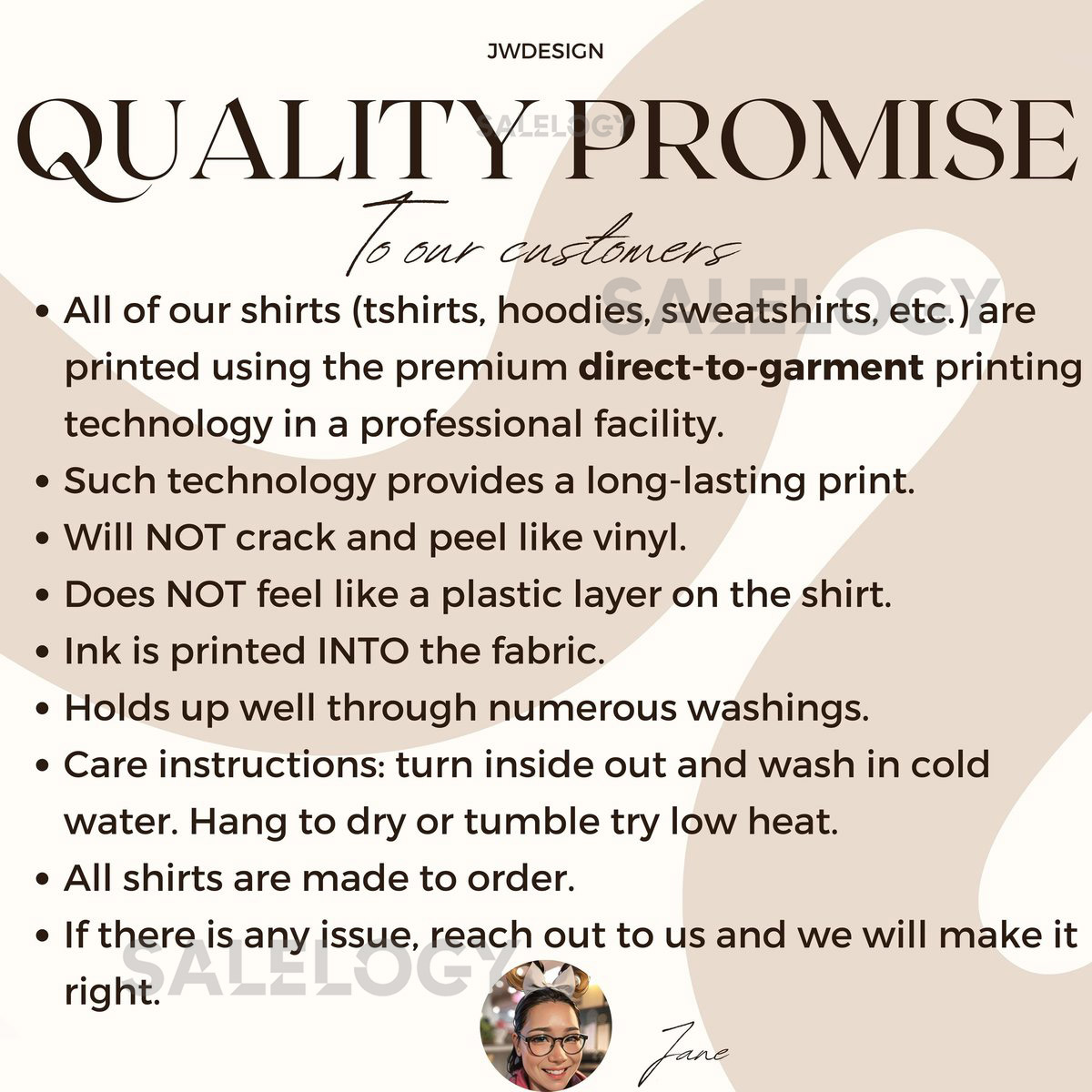 JWDESIGN

QUALITY PROMISE

To our customers

• All of our shirts (tshirts, hoodies, sweatshirts, etc.) are printed using the premium direct-to-garment printing technology in a professional facility.
• Such technology provides a long-lasting print.
• Will NOT crack and peel like vinyl.
• Does NOT feel like a plastic layer on the shirt.
• Ink is printed INTO the fabric.
• Holds up well through numerous washings.
• Care instructions: turn inside out and wash in cold water. Hang to dry or tumble try low heat.
• All shirts are made to order.
• If there is any issue, reach out to us and we will make it right.

Jane

SALELOGY